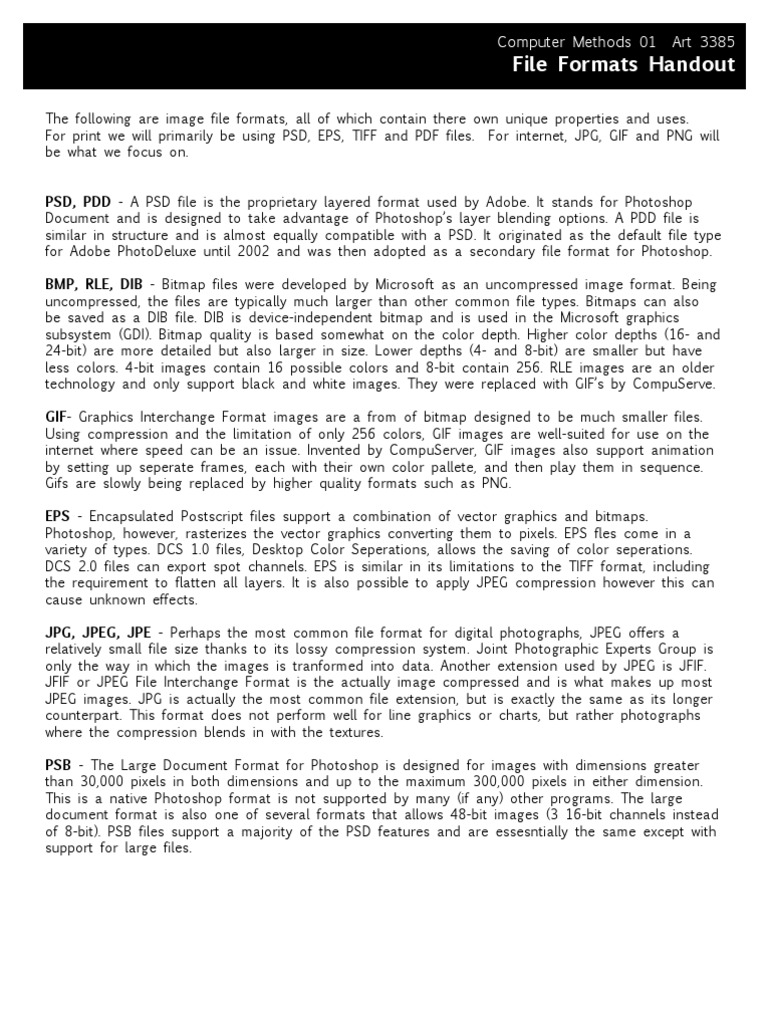 Computer Methods 01 Art 3385
File Formats Handout

The following are image file formats, all of which contain there own unique properties and uses. For print we will primarily be using PSD, EPS, TIFF and PDF files. For internet, JPG, GIF and PNG will be what we focus on.

PSD, PDD - A PSD file is the proprietary layered format used by Adobe. It stands for Photoshop Document and is designed to take advantage of Photoshop's layer blending options. A PDD file is similar in structure and is almost equally compatible with a PSD. It originated as the default file type for Adobe PhotoDeluxe until 2002 and was then adopted as a secondary file format for Photoshop.

BMP, RLE, DIB - Bitmap files were developed by Microsoft as an uncompressed image format. Being uncompressed, the files are typically much larger than other common file types. Bitmaps can also be saved as a DIB file. DIB is device-independent bitmap and is used in the Microsoft graphics subsystem (GDI). Bitmap quality is based somewhat on the color depth. Higher color depths (16- and 24-bit) are more detailed but also larger in size. Lower depths (4- and 8-bit) are smaller but have less colors. 4-bit images contain 16 possible colors and 8-bit contain 256. RLE images are an older technology and only support black and white images. They were replaced with GIF's by CompuServe.

GIF- Graphics Interchange Format images are a from of bitmap designed to be much smaller files. Using compression and the limitation of only 256 colors, GIF images are well-suited for use on the internet where speed can be an issue. Invented by CompuServer, GIF images also support animation by setting up seperate frames, each with their own color pallete, and then play them in sequence. Gifs are slowly being replaced by higher quality formats such as PNG.

EPS - Encapsulated Postscript files support a combination of vector graphics and bitmaps. Photoshop, however, rasterizes the vector graphics converting them to pixels. EPS fles come in a variety of types. DCS 1.0 files, Desktop Color Seperations, allows the saving of color seperations. DCS 2.0 files can export spot channels. EPS is similar in its limitations to the TIFF format, including the requirement to flatten all layers. It is also possible to apply JPEG compression however this can cause unknown effects.

JPG, JPEG, JPE - Perhaps the most common file format for digital photographs, JPEG offers a relatively small file size thanks to its lossy compression system. Joint Photographic Experts Group is only the way in which the images is tranformed into data. Another extension used by JPEG is JFIF. JFIF or JPEG File Interchange Format is the actually image compressed and is what makes up most JPEG images. JPG is actually the most common file extension, but is exactly the same as its longer counterpart. This format does not perform well for line graphics or charts, but rather photographs where the compression blends in with the textures.

PSB - The Large Document Format for Photoshop is designed for images with dimensions greater than 30,000 pixels in both dimensions and up to the maximum 300,000 pixels in either dimension. This is a native Photoshop format is not supported by many (if any) other programs. The large document format is also one of several formats that allows 48-bit images (3 16-bit channels instead of 8-bit). PSB files support a majority of the PSD features and are essesntially the same except with support for large files.